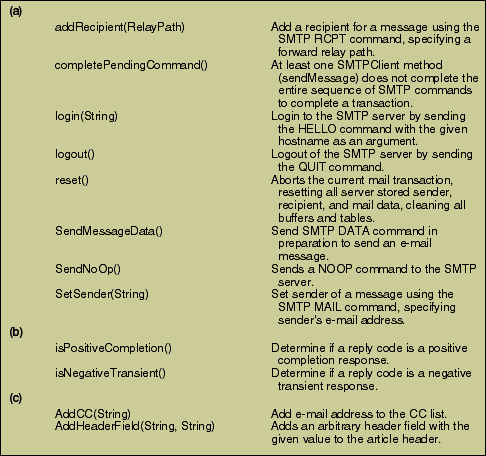 (a)

| | |
|---|---|
| addRecipient(RelayPath) | Add a recipient for a message using the SMTP RCPT command, specifying a forward relay path. |
| completePendingCommand() | At least one SMTPClient method (sendMessage) does not complete the entire sequence of SMTP commands to complete a transaction. |
| login(String) | Login to the SMTP server by sending the HELLO command with the given hostname as an argument. |
| logout() | Logout of the SMTP server by sending the QUIT command. |
| reset() | Aborts the current mail transaction, resetting all server stored sender, recipient, and mail data, cleaning all buffers and tables. |
| SendMessageData() | Send SMTP DATA command in preparation to send an e-mail message. |
| SendNoOp() | Sends a NOOP command to the SMTP server. |
| SetSender(String) | Set sender of a message using the SMTP MAIL command, specifying sender's e-mail address. |

(b)

| | |
|---|---|
| isPositiveCompletion() | Determine if a reply code is a positive completion response. |
| isNegativeTransient() | Determine if a reply code is a negative transient response. |

(c)

| | |
|---|---|
| AddCC(String) | Add e-mail address to the CC list. |
| AddHeaderField(String, String) | Adds an arbitrary header field with the given value to the article header. |